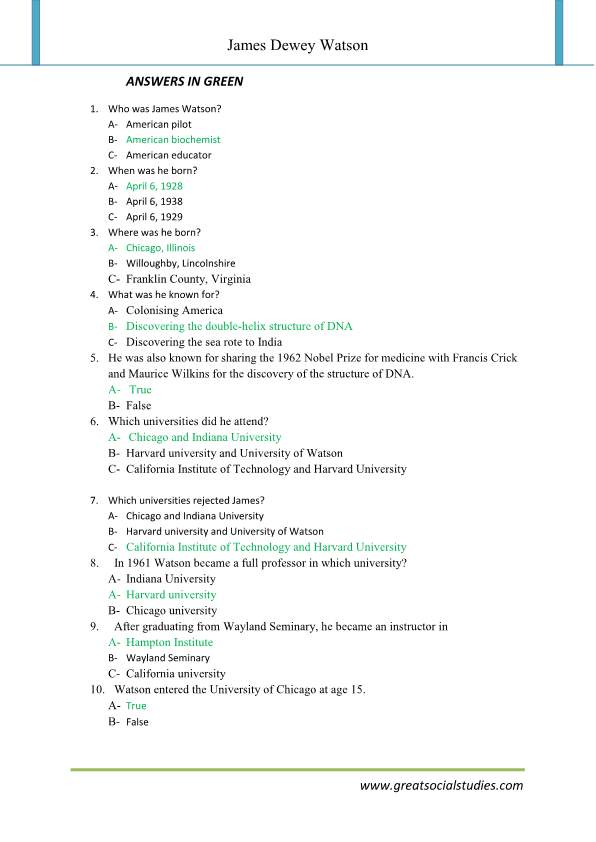 James Dewey Watson

ANSWERS IN GREEN

1. Who was James Watson?
A- American pilot
B- American biochemist
C- American educator
2. When was he born?
A- April 6, 1928
B- April 6, 1938
C- April 6, 1929
3. Where was he born?
A- Chicago, Illinois
B- Willoughby, Lincolnshire
C- Franklin County, Virginia
4. What was he known for?
A- Colonising America
B- Discovering the double-helix structure of DNA
C- Discovering the sea rote to India
5. He was also known for sharing the 1962 Nobel Prize for medicine with Francis Crick and Maurice Wilkins for the discovery of the structure of DNA.
A- True
B- False
6. Which universities did he attend?
A- Chicago and Indiana University
B- Harvard university and University of Watson
C- California Institute of Technology and Harvard University

7. Which universities rejected James?
A- Chicago and Indiana University
B- Harvard university and University of Watson
C- California Institute of Technology and Harvard University
8. In 1961 Watson became a full professor in which university?
A- Indiana University
A- Harvard university
B- Chicago university
9. After graduating from Wayland Seminary, he became an instructor in
A- Hampton Institute
B- Wayland Seminary
C- California university
10. Watson entered the University of Chicago at age 15.
A- True
B- False

www.greatsocialstudies.com